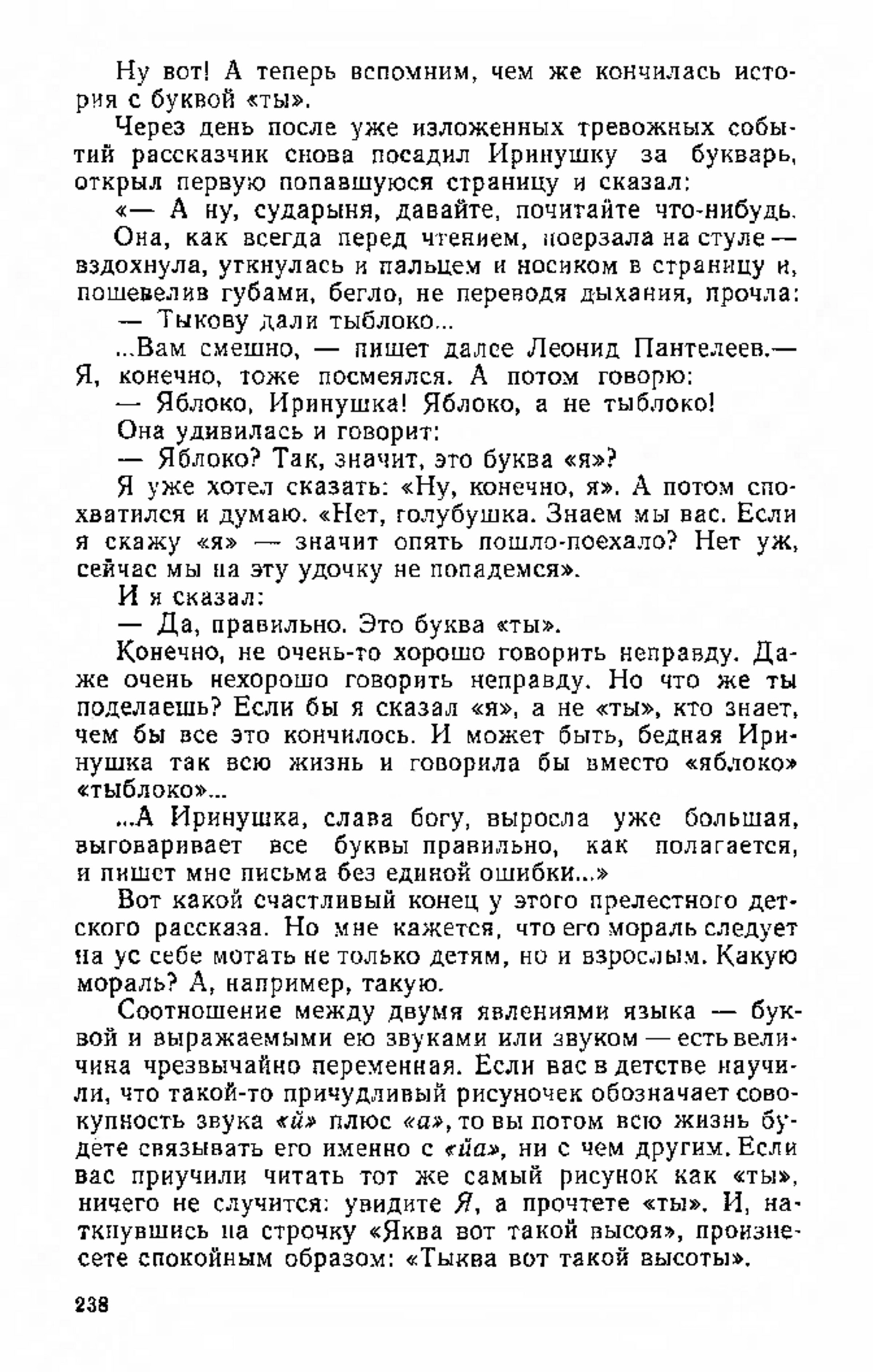 Ну вот! А теперь вспомним, чем же кончилась история с буквой «ты».

Через день после уже изложенных тревожных событий рассказчик снова посадил Иринушку за букварь, открыл первую попавшуюся страницу и сказал:

«— А ну, сударыня, давайте, почитайте что-нибудь.

Она, как всегда перед чтением, поерзала на стуле — вздохнула, уткнулась и пальцем и носиком в страницу и, пошевелив губами, бегло, не переводя дыхания, прочла:

— Тыкову дали тыблоко...

...Вам смешно, — пишет далее Леонид Пантелеев.— Я, конечно, тоже посмеялся. А потом говорю:

— Яблоко, Иринушка! Яблоко, а не тыблоко!

Она удивилась и говорит:

— Яблоко? Так, значит, это буква «я»?

Я уже хотел сказать: «Ну, конечно, я». А потом спохватился и думаю. «Нет, голубушка. Знаем мы вас. Если я скажу «я» — значит опять пошло-поехало? Нет уж, сейчас мы на эту удочку не попадемся».

И я сказал:

— Да, правильно. Это буква «ты».

Конечно, не очень-то хорошо говорить неправду. Даже очень нехорошо говорить неправду. Но что же ты поделаешь? Если бы я сказал «я», а не «ты», кто знает, чем бы все это кончилось. И может быть, бедная Иринушка так всю жизнь и говорила бы вместо «яблоко» «тыблоко»...

...А Иринушка, слава богу, выросла уже большая, выговаривает все буквы правильно, как полагается, и пишет мне письма без единой ошибки...»

Вот какой счастливый конец у этого прелестного детского рассказа. Но мне кажется, что его мораль следует на ус себе мотать не только детям, но и взрослым. Какую мораль? А, например, такую.

Соотношение между двумя явлениями языка — буквой и выражаемыми ею звуками или звуком — есть величина чрезвычайно переменная. Если вас в детстве научили, что такой-то причудливый рисуночек обозначает совокупность звука «й» плюс «а», то вы потом всю жизнь будете связывать его именно с «йа», ни с чем другим. Если вас приучили читать тот же самый рисунок как «ты», ничего не случится: увидите Я, а прочтете «ты». И, наткнувшись на строчку «Яква вот такой высоя», произнесете спокойным образом: «Тыква вот такой высоты».

238